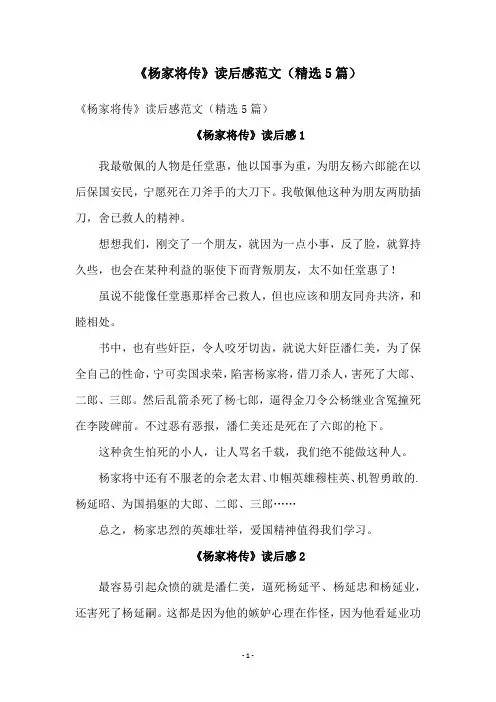 《杨家将传》读后感范文（精选5篇）

《杨家将传》读后感范文（精选5篇）

《杨家将传》读后感1

我最敬佩的人物是任堂惠，他以国事为重，为朋友杨六郎能在以后保国安民，宁愿死在刀斧手的大刀下。我敬佩他这种为朋友两肋插刀，舍己救人的精神。

想想我们，刚交了一个朋友，就因为一点小事，反了脸，就算持久些，也会在某种利益的驱使下而背叛朋友，太不如任堂惠了！

虽说不能像任堂惠那样舍己救人，但也应该和朋友同舟共济，和睦相处。

书中，也有些奸臣，令人咬牙切齿，就说大奸臣潘仁美，为了保全自己的性命，宁可卖国求荣，陷害杨家将，借刀杀人，害死了大郎、二郎、三郎。然后乱箭杀死了杨七郎，逼得金刀令公杨继业含冤撞死在李陵碑前。不过恶有恶报，潘仁美还是死在了六郎的枪下。

这种贪生怕死的小人，让人骂名千载，我们绝不能做这种人。

杨家将中还有不服老的佘老太君、巾帼英雄穆桂英、机智勇敢的.杨延昭、为国捐躯的大郎、二郎、三郎……

总之，杨家忠烈的英雄壮举，爱国精神值得我们学习。

《杨家将传》读后感2

最容易引起众愤的就是潘仁美，逼死杨延平、杨延忠和杨延业，还害死了杨延嗣。这都是因为他的嫉妒心理在作怪，因为他看延业功

- 1 -